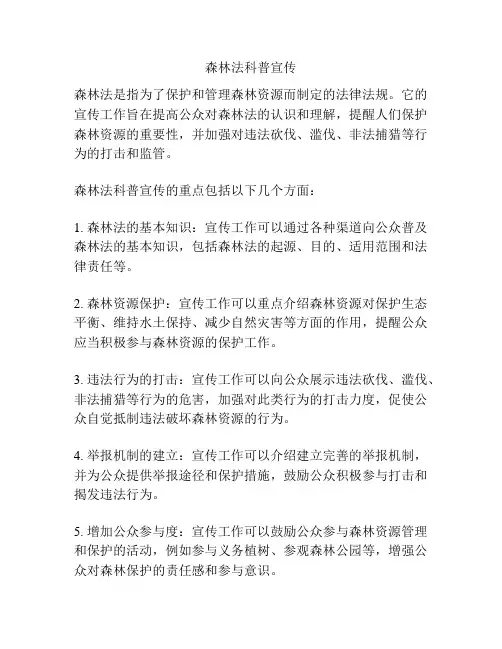 森林法科普宣传

森林法是指为了保护和管理森林资源而制定的法律法规。它的宣传工作旨在提高公众对森林法的认识和理解，提醒人们保护森林资源的重要性，并加强对违法砍伐、滥伐、非法捕猎等行为的打击和监管。

森林法科普宣传的重点包括以下几个方面：

1. 森林法的基本知识：宣传工作可以通过各种渠道向公众普及森林法的基本知识，包括森林法的起源、目的、适用范围和法律责任等。

2. 森林资源保护：宣传工作可以重点介绍森林资源对保护生态平衡、维持水土保持、减少自然灾害等方面的作用，提醒公众应当积极参与森林资源的保护工作。

3. 违法行为的打击：宣传工作可以向公众展示违法砍伐、滥伐、非法捕猎等行为的危害，加强对此类行为的打击力度，促使公众自觉抵制违法破坏森林资源的行为。

4. 举报机制的建立：宣传工作可以介绍建立完善的举报机制，并为公众提供举报途径和保护措施，鼓励公众积极参与打击和揭发违法行为。

5. 增加公众参与度：宣传工作可以鼓励公众参与森林资源管理和保护的活动，例如参与义务植树、参观森林公园等，增强公众对森林保护的责任感和参与意识。